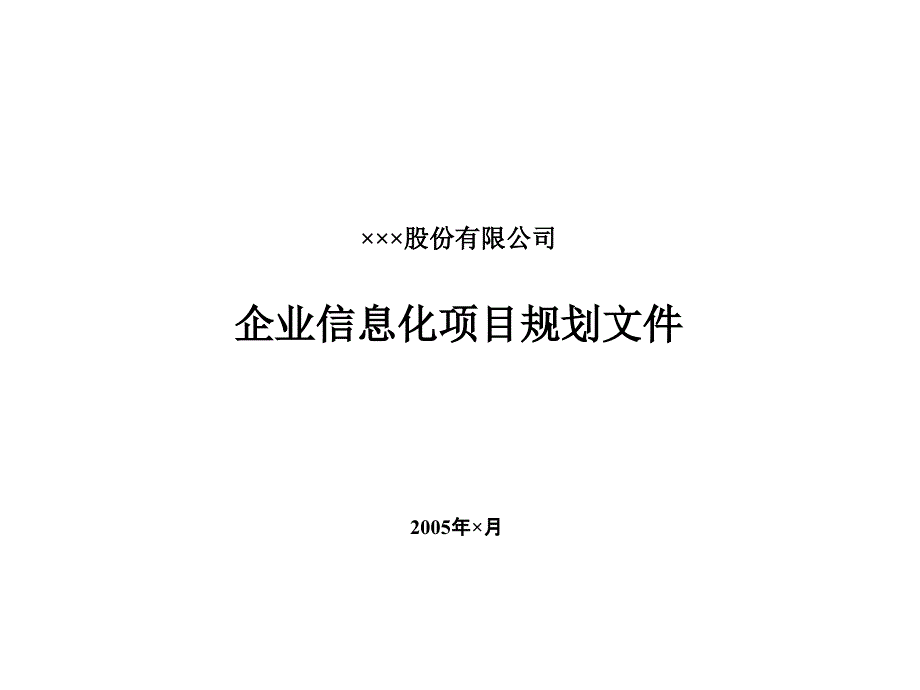 ×××股份有限公司

企业信息化项目规划文件

2005年×月